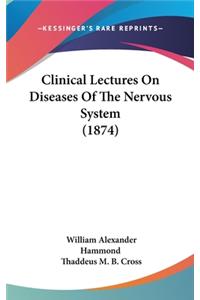 —KESSINGER'S RARE REPRINTS—

Clinical Lectures On Diseases Of The Nervous System (1874)

William Alexander Hammond
Thaddeus M. B. Cross